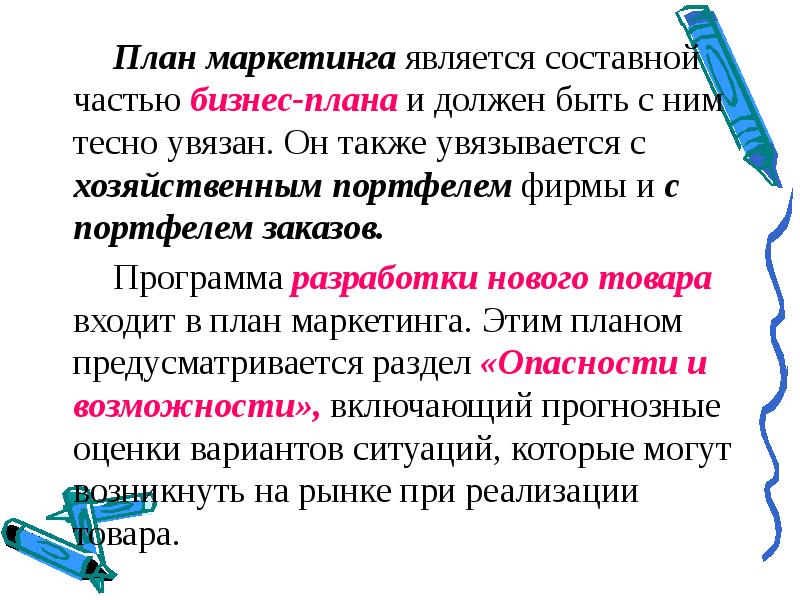 План маркетинга является составной частью бизнес-плана и должен быть с ним тесно увязан. Он также увязывается с хозяйственным портфелем фирмы и с портфелем заказов.

Программа разработки нового товара входит в план маркетинга. Этим планом предусматривается раздел «Опасности и возможности», включающий прогнозные оценки вариантов ситуаций, которые могут возникнуть на рынке при реализации товара.